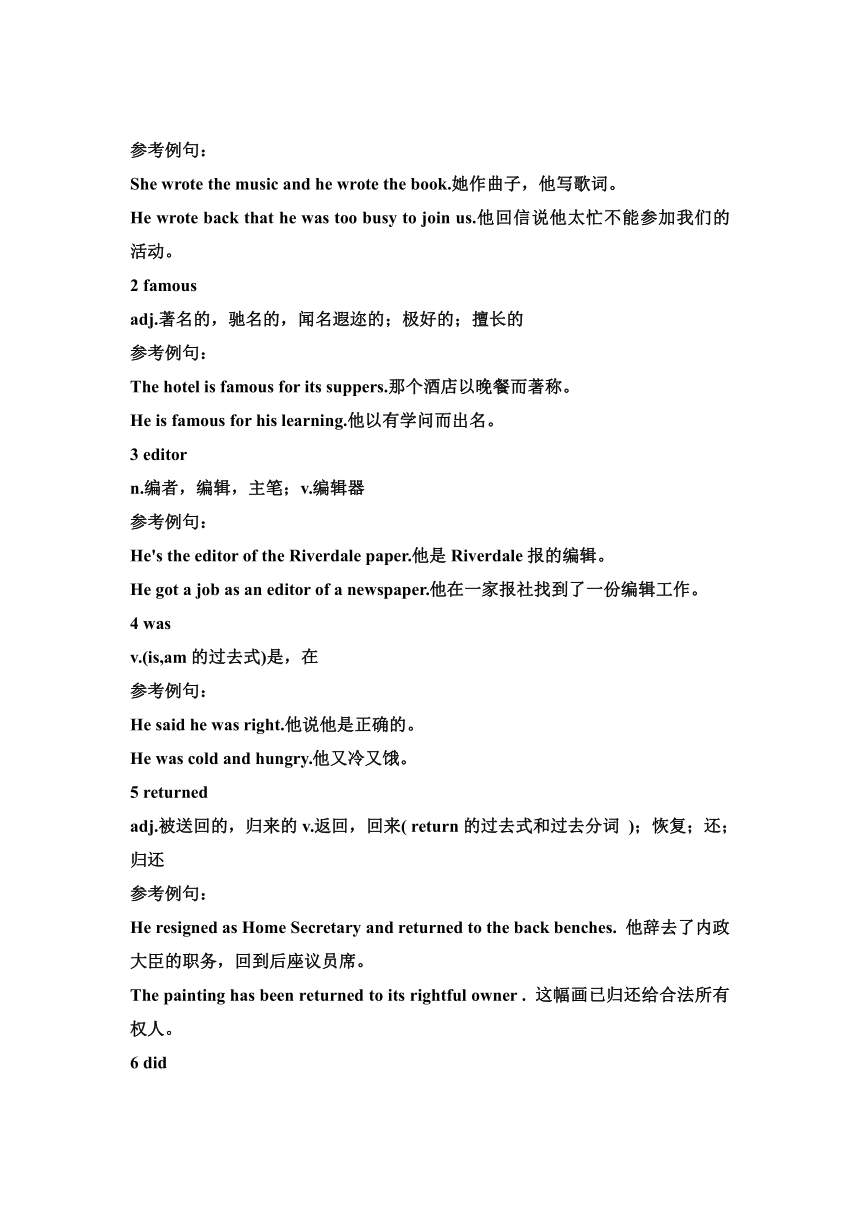 参考例句：

She wrote the music and he wrote the book.她作曲子，他写歌词。

He wrote back that he was too busy to join us.他回信说他太忙不能参加我们的活动。

2 famous

adj.著名的，驰名的，闻名遐迩的；极好的；擅长的

参考例句：

The hotel is famous for its suppers.那个酒店以晚餐而著称。

He is famous for his learning.他以有学问而出名。

3 editor

n.编者，编辑，主笔；v.编辑器

参考例句：

He's the editor of the Riverdale paper.他是 Riverdale 报的编辑。

He got a job as an editor of a newspaper.他在一家报社找到了一份编辑工作。

4 was

v.(is,am 的过去式)是，在

参考例句：

He said he was right.他说他是正确的。

He was cold and hungry.他又冷又饿。

5 returned

adj.被送回的，归来的 v.返回，回来( return 的过去式和过去分词 )；恢复；还；归还

参考例句：

He resigned as Home Secretary and returned to the back benches. 他辞去了内政大臣的职务，回到后座议员席。

The painting has been returned to its rightful owner . 这幅画已归还给合法所有权人。

6 did